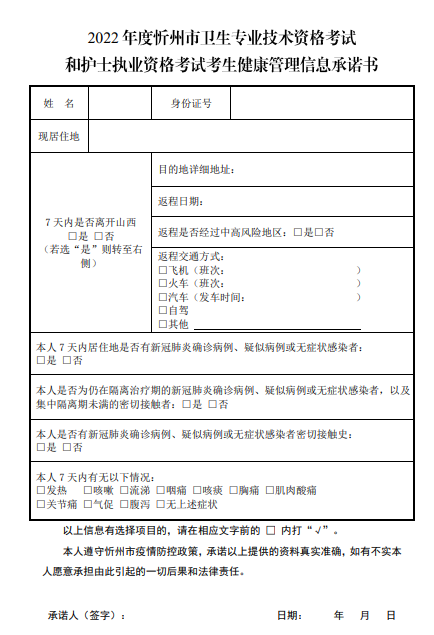 2022 年度忻州市卫生专业技术资格考试
和护士执业资格考试考生健康管理信息承诺书

| 姓　名 | | 身份证号 | |
|---|---|---|---|
| 现居住地 | | | |
| 7 天内是否离开山西 □是 □否 （若选“是”则转至右侧） | 目的地详细地址： | | |
| | 返程日期： | | |
| | 返程是否经过中高风险地区：□是□否 | | |
| | 返程交通方式： □飞机（班次：　　　　） □火车（班次：　　　　） □汽车（发车时间：　　　　） □自驾 □其他 | | |
| 本人 7 天内居住地是否有新冠肺炎确诊病例、疑似病例或无症状感染者： □是 □否 | | | |
| 本人是否为仍在隔离治疗期的新冠肺炎确诊病例、疑似病例或无症状感染者，以及集中隔离期未满的密切接触者：□是 □否 | | | |
| 本人是否有新冠肺炎确诊病例、疑似病例或无症状感染者密切接触史： □是 □否 | | | |
| 本人 7 天内有无以下情况： □发热 □咳嗽 □流涕 □咽痛 □咳痰 □胸痛 □肌肉酸痛 □关节痛 □气促 □腹泻 □无上述症状 | | | |

以上信息有选择项目的，请在相应文字前的 □ 内打“√”。

本人遵守忻州市疫情防控政策，承诺以上提供的资料真实准确，如有不实本人愿意承担由此引起的一切后果和法律责任。

承诺人（签字）：　　　　　　日期：　　年　月　日